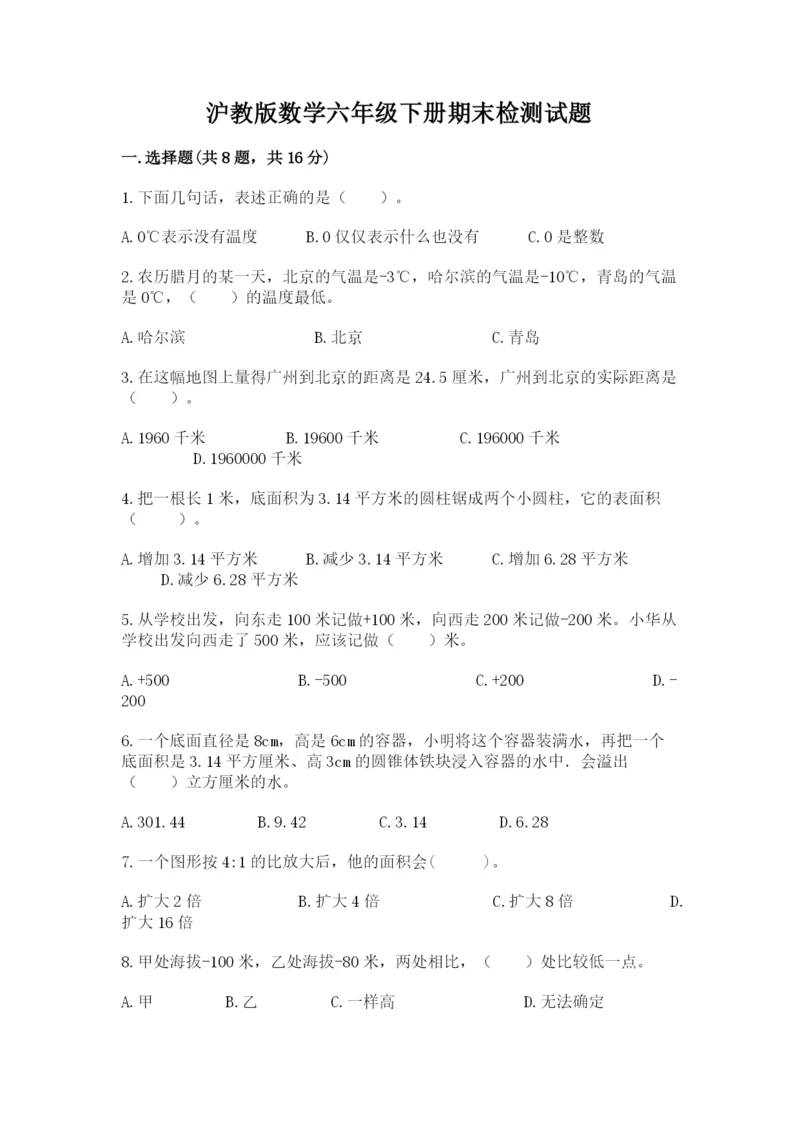 沪教版数学六年级下册期末检测试题

一.选择题(共8题，共16分)

1.下面几句话，表述正确的是（　　）。

A.0℃表示没有温度　　B.0仅仅表示什么也没有　　C.0是整数

2.农历腊月的某一天，北京的气温是-3℃，哈尔滨的气温是-10℃，青岛的气温是0℃，（　　）的温度最低。

A.哈尔滨　　B.北京　　C.青岛

3.在这幅地图上量得广州到北京的距离是24.5厘米，广州到北京的实际距离是（　　）。

A.1960千米　　B.19600千米　　C.196000千米　　D.1960000千米

4.把一根长1米，底面积为3.14平方米的圆柱锯成两个小圆柱，它的表面积（　　）。

A.增加3.14平方米　　B.减少3.14平方米　　C.增加6.28平方米　　D.减少6.28平方米

5.从学校出发，向东走100米记做+100米，向西走200米记做-200米。小华从学校出发向西走了500米，应该记做（　　）米。

A.+500　　B.-500　　C.+200　　D.-200

6.一个底面直径是8㎝，高是6㎝的容器，小明将这个容器装满水，再把一个底面积是3.14平方厘米、高3cm的圆锥体铁块浸入容器的水中．会溢出（　　）立方厘米的水。

A.301.44　　B.9.42　　C.3.14　　D.6.28

7.一个图形按4:1的比放大后，他的面积会(　　)。

A.扩大2倍　　B.扩大4倍　　C.扩大8倍　　D.扩大16倍

8.甲处海拔-100米，乙处海拔-80米，两处相比，（　　）处比较低一点。

A.甲　　B.乙　　C.一样高　　D.无法确定